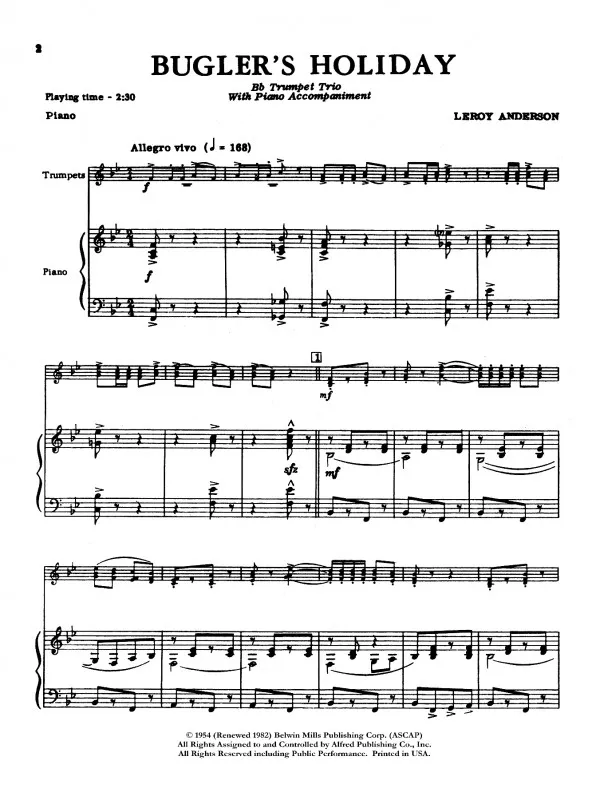 2

BUGLER'S HOLIDAY

Bb Trumpet Trio
With Piano Accompaniment

Playing time - 2:30

Piano

LEROY ANDERSON

Allegro vivo (♩ = 168)

Trumpets

f

Piano

f

1

mf

sfz

mf

© 1954 (Renewed 1982) Belwin Mills Publishing Corp. (ASCAP)
All Rights Assigned to and Controlled by Alfred Publishing Co., Inc.
All Rights Reserved including Public Performance. Printed in USA.